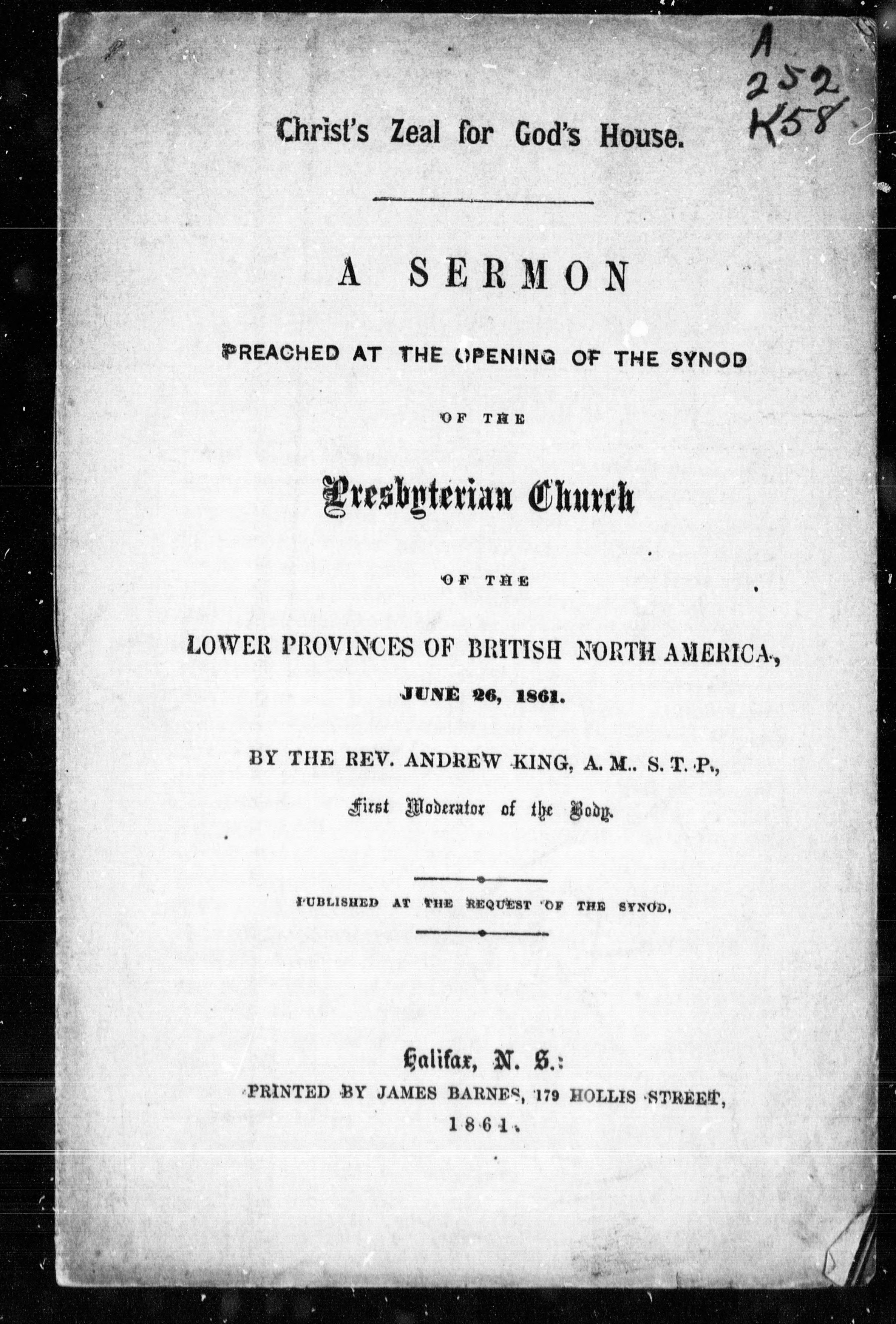 A
252
K58

Christ's Zeal for God's House.

A SERMON

PREACHED AT THE OPENING OF THE SYNOD

OF THE

Presbyterian Church

OF THE

LOWER PROVINCES OF BRITISH NORTH AMERICA,

JUNE 26, 1861.

BY THE REV. ANDREW KING, A. M.. S. T. P.,

First Moderator of the Body.

PUBLISHED AT THE REQUEST OF THE SYNOD.

Halifax, N. S.:
PRINTED BY JAMES BARNES, 179 HOLLIS STREET,
1861.